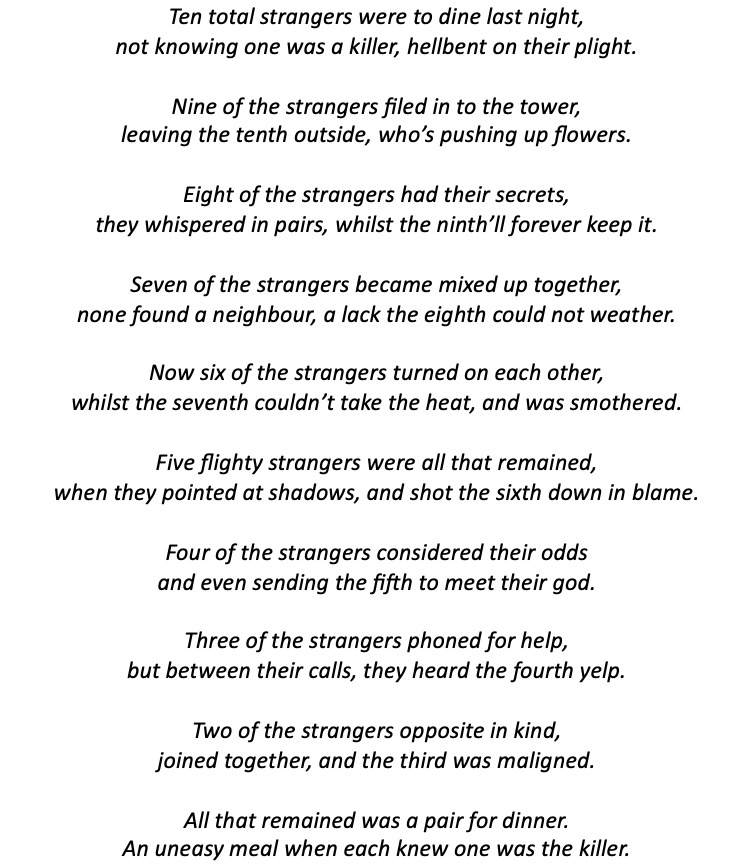 Ten total strangers were to dine last night,
not knowing one was a killer, hellbent on their plight.

Nine of the strangers filed in to the tower,
leaving the tenth outside, who's pushing up flowers.

Eight of the strangers had their secrets,
they whispered in pairs, whilst the ninth'll forever keep it.

Seven of the strangers became mixed up together,
none found a neighbour, a lack the eighth could not weather.

Now six of the strangers turned on each other,
whilst the seventh couldn't take the heat, and was smothered.

Five flighty strangers were all that remained,
when they pointed at shadows, and shot the sixth down in blame.

Four of the strangers considered their odds
and even sending the fifth to meet their god.

Three of the strangers phoned for help,
but between their calls, they heard the fourth yelp.

Two of the strangers opposite in kind,
joined together, and the third was maligned.

All that remained was a pair for dinner.
An uneasy meal when each knew one was the killer.